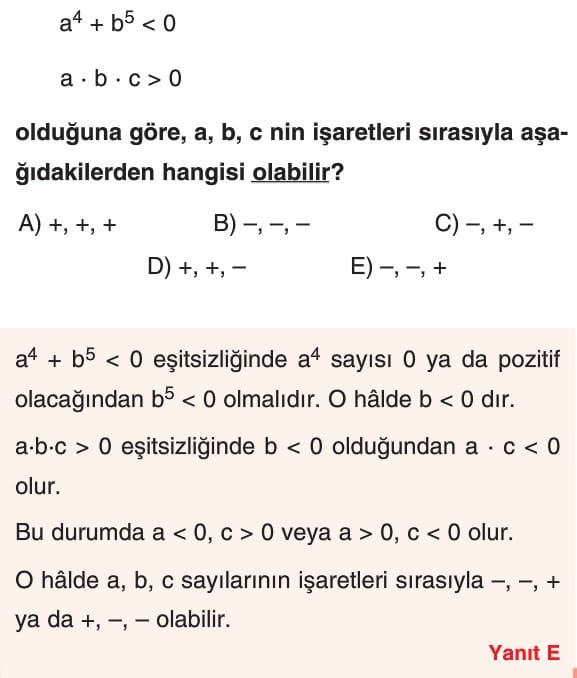 $a^4 + b^5 < 0$

$a \cdot b \cdot c > 0$

olduğuna göre, a, b, c nin işaretleri sırasıyla aşağıdakilerden hangisi olabilir?

A) +, +, +
B) –, –, –
C) –, +, –
D) +, +, –
E) –, –, +

$a^4 + b^5 < 0$ eşitsizliğinde $a^4$ sayısı 0 ya da pozitif olacağından $b^5 < 0$ olmalıdır. O hâlde $b < 0$ dır.

$a \cdot b \cdot c > 0$ eşitsizliğinde $b < 0$ olduğundan $a \cdot c < 0$ olur.

Bu durumda $a < 0$, $c > 0$ veya $a > 0$, $c < 0$ olur.

O hâlde a, b, c sayılarının işaretleri sırasıyla –, –, + ya da +, –, – olabilir.

Yanıt E